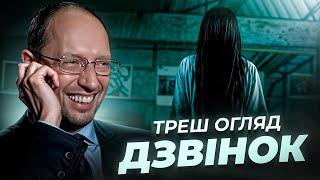 ТРЕШ ОГЛЯД
ДЗВІНОК